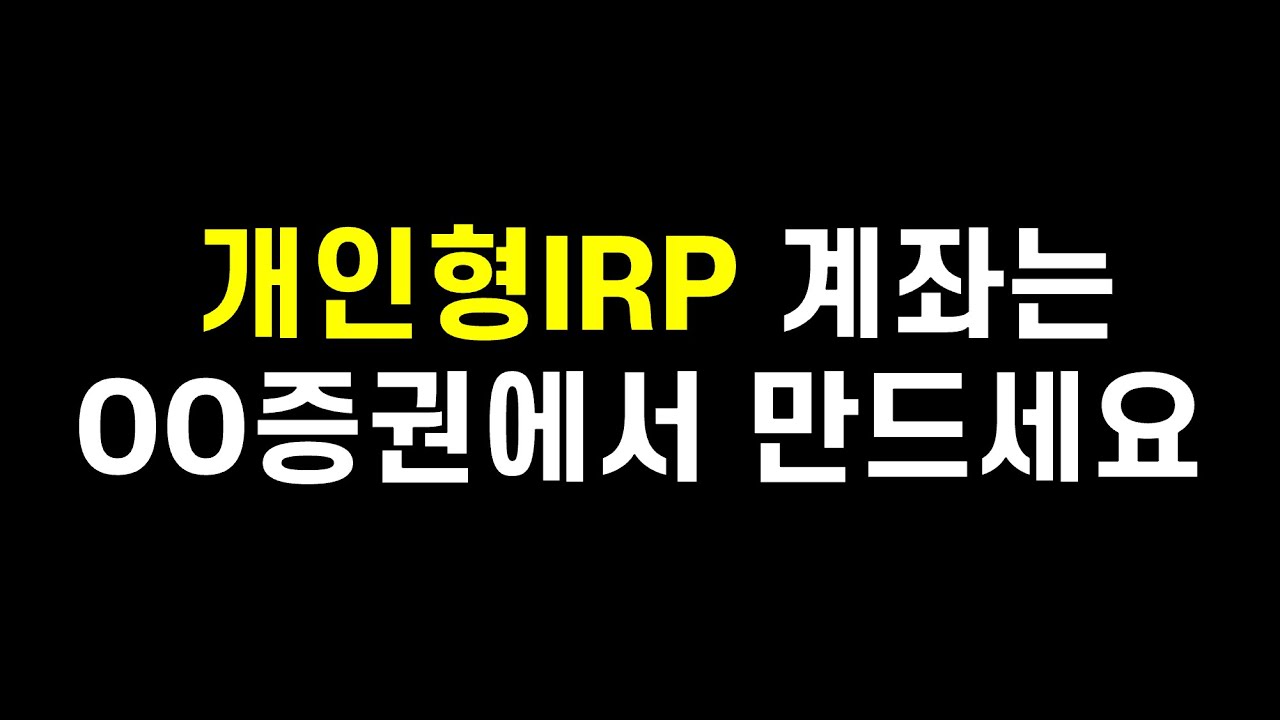 개인형IRP 계좌는
OO증권에서 만드세요